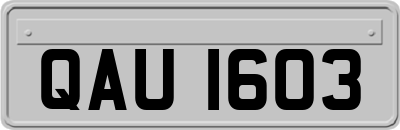 QAU 1603